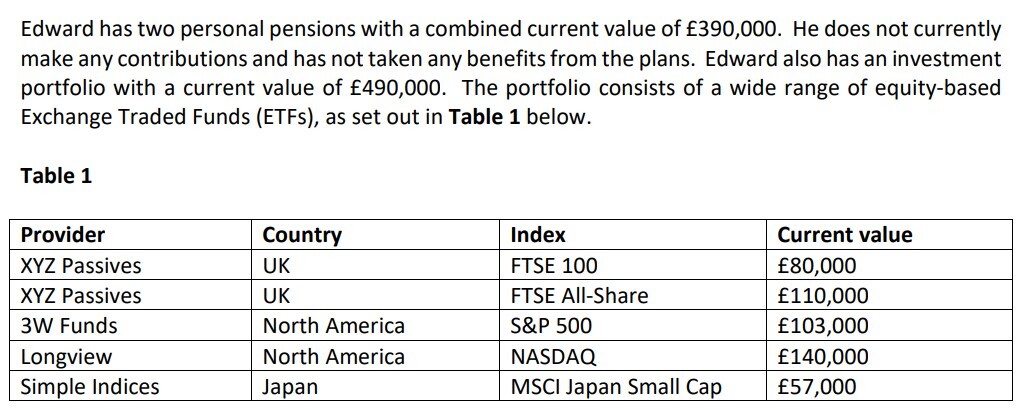 Edward has two personal pensions with a combined current value of £390,000. He does not currently make any contributions and has not taken any benefits from the plans. Edward also has an investment portfolio with a current value of £490,000. The portfolio consists of a wide range of equity-based Exchange Traded Funds (ETFs), as set out in **Table 1** below.

**Table 1**

| Provider | Country | Index | Current value |
|---|---|---|---|
| XYZ Passives | UK | FTSE 100 | £80,000 |
| XYZ Passives | UK | FTSE All-Share | £110,000 |
| 3W Funds | North America | S&P 500 | £103,000 |
| Longview | North America | NASDAQ | £140,000 |
| Simple Indices | Japan | MSCI Japan Small Cap | £57,000 |